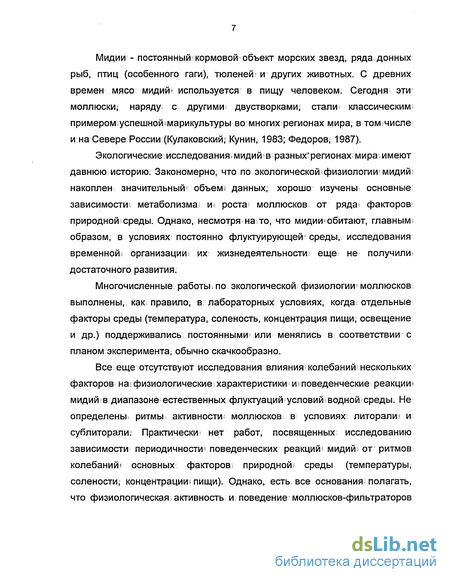 7

Мидии - постоянный кормовой объект морских звезд, ряда донных рыб, птиц (особенного гаги), тюленей и других животных. С древних времен мясо мидий используется в пищу человеком. Сегодня эти моллюски, наряду с другими двустворками, стали классическим примером успешной марикультуры во многих регионах мира, в том числе и на Севере России (Кулаковский, Кунин, 1983; Федоров, 1987).

Экологические исследования мидий в разных регионах мира имеют давнюю историю. Закономерно, что по экологической физиологии мидий накоплен значительный объем данных, хорошо изучены основные зависимости метаболизма и роста моллюсков от ряда факторов природной среды. Однако, несмотря на то, что мидии обитают, главным образом, в условиях постоянно флуктуирующей среды, исследования временной организации их жизнедеятельности еще не получили достаточного развития.

Многочисленные работы по экологической физиологии моллюсков выполнены, как правило, в лабораторных условиях, когда отдельные факторы среды (температура, соленость, концентрация пищи, освещение и др.) поддерживались постоянными или менялись в соответствии с планом эксперимента, обычно скачкообразно.

Все еще отсутствуют исследования влияния колебаний нескольких факторов на физиологические характеристики и поведенческие реакции мидий в диапазоне естественных флуктуаций условий водной среды. Не определены ритмы активности моллюсков в условиях литорали и сублиторали. Практически нет работ, посвященных исследованию зависимости периодичности поведенческих реакций мидий от ритмов колебаний основных факторов природной среды (температуры, солености, концентрации пищи). Однако, есть все основания полагать, что физиологическая активность и поведение моллюсков-фильтраторов

dsLib.net
библиотека диссертаций